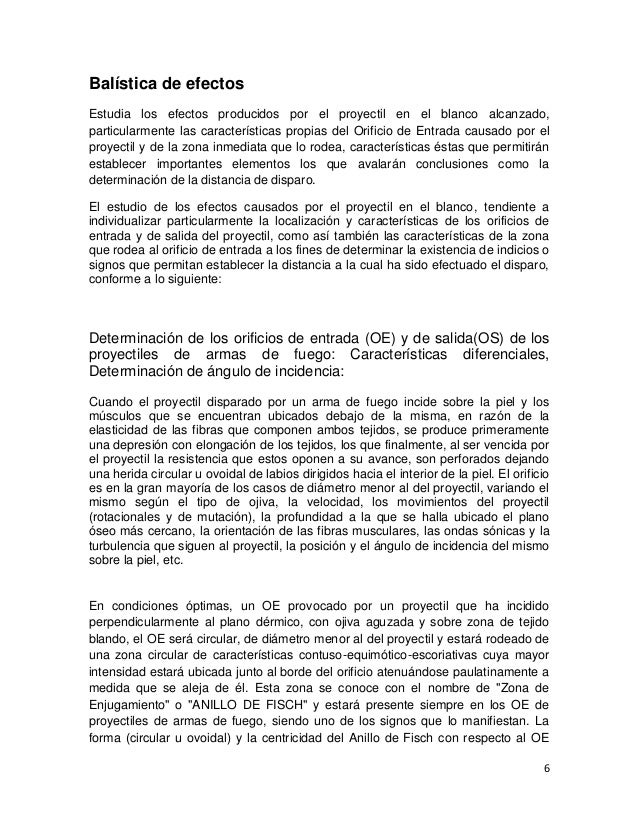 Balística de efectos

Estudia los efectos producidos por el proyectil en el blanco alcanzado, particularmente las características propias del Orificio de Entrada causado por el proyectil y de la zona inmediata que lo rodea, características éstas que permitirán establecer importantes elementos los que avalarán conclusiones como la determinación de la distancia de disparo.

El estudio de los efectos causados por el proyectil en el blanco, tendiente a individualizar particularmente la localización y características de los orificios de entrada y de salida del proyectil, como así también las características de la zona que rodea al orificio de entrada a los fines de determinar la existencia de indicios o signos que permitan establecer la distancia a la cual ha sido efectuado el disparo, conforme a lo siguiente:

Determinación de los orificios de entrada (OE) y de salida(OS) de los proyectiles de armas de fuego: Características diferenciales, Determinación de ángulo de incidencia:

Cuando el proyectil disparado por un arma de fuego incide sobre la piel y los músculos que se encuentran ubicados debajo de la misma, en razón de la elasticidad de las fibras que componen ambos tejidos, se produce primeramente una depresión con elongación de los tejidos, los que finalmente, al ser vencida por el proyectil la resistencia que estos oponen a su avance, son perforados dejando una herida circular u ovoidal de labios dirigidos hacia el interior de la piel. El orificio es en la gran mayoría de los casos de diámetro menor al del proyectil, variando el mismo según el tipo de ojiva, la velocidad, los movimientos del proyectil (rotacionales y de mutación), la profundidad a la que se halla ubicado el plano óseo más cercano, la orientación de las fibras musculares, las ondas sónicas y la turbulencia que siguen al proyectil, la posición y el ángulo de incidencia del mismo sobre la piel, etc.

En condiciones óptimas, un OE provocado por un proyectil que ha incidido perpendicularmente al plano dérmico, con ojiva aguzada y sobre zona de tejido blando, el OE será circular, de diámetro menor al del proyectil y estará rodeado de una zona circular de características contuso-equimótico-escoriativas cuya mayor intensidad estará ubicada junto al borde del orificio atenuándose paulatinamente a medida que se aleja de él. Esta zona se conoce con el nombre de "Zona de Enjugamiento" o "ANILLO DE FISCH" y estará presente siempre en los OE de proyectiles de armas de fuego, siendo uno de los signos que lo manifiestan. La forma (circular u ovoidal) y la centricidad del Anillo de Fisch con respecto al OE

6